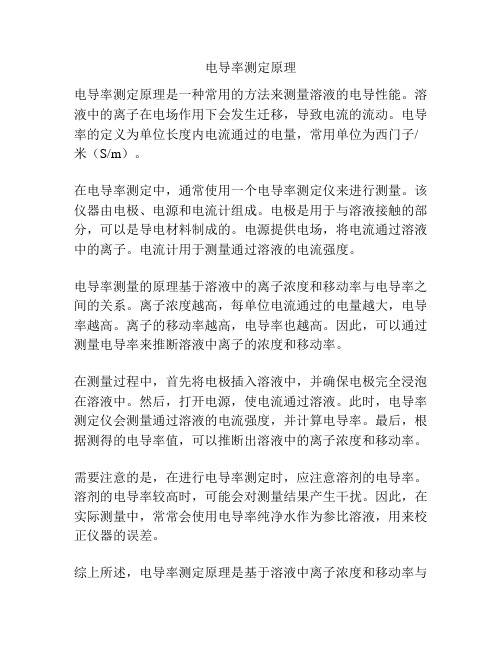 电导率测定原理

电导率测定原理是一种常用的方法来测量溶液的电导性能。溶液中的离子在电场作用下会发生迁移，导致电流的流动。电导率的定义为单位长度内电流通过的电量，常用单位为西门子/米（S/m）。

在电导率测定中，通常使用一个电导率测定仪来进行测量。该仪器由电极、电源和电流计组成。电极是用于与溶液接触的部分，可以是导电材料制成的。电源提供电场，将电流通过溶液中的离子。电流计用于测量通过溶液的电流强度。

电导率测量的原理基于溶液中的离子浓度和移动率与电导率之间的关系。离子浓度越高，每单位电流通过的电量越大，电导率越高。离子的移动率越高，电导率也越高。因此，可以通过测量电导率来推断溶液中离子的浓度和移动率。

在测量过程中，首先将电极插入溶液中，并确保电极完全浸泡在溶液中。然后，打开电源，使电流通过溶液。此时，电导率测定仪会测量通过溶液的电流强度，并计算电导率。最后，根据测得的电导率值，可以推断出溶液中的离子浓度和移动率。

需要注意的是，在进行电导率测定时，应注意溶剂的电导率。溶剂的电导率较高时，可能会对测量结果产生干扰。因此，在实际测量中，常常会使用电导率纯净水作为参比溶液，用来校正仪器的误差。

综上所述，电导率测定原理是基于溶液中离子浓度和移动率与